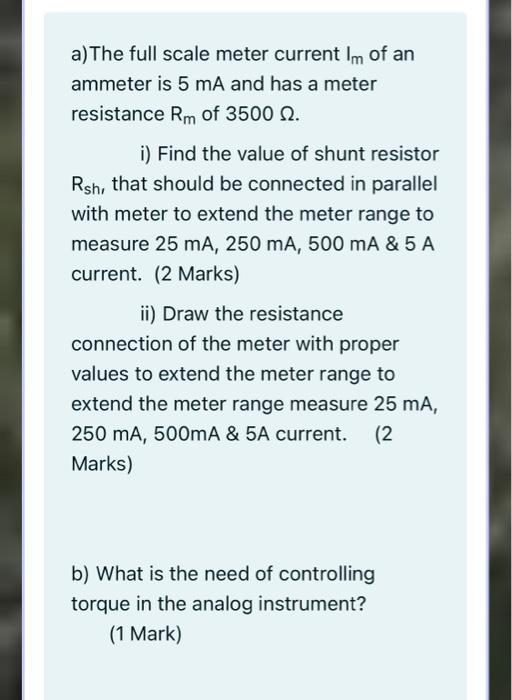 a)The full scale meter current $I_m$ of an ammeter is 5 mA and has a meter resistance $R_m$ of 3500 Ω.

i) Find the value of shunt resistor $R_{sh}$, that should be connected in parallel with meter to extend the meter range to measure 25 mA, 250 mA, 500 mA & 5 A current. (2 Marks)

ii) Draw the resistance connection of the meter with proper values to extend the meter range to extend the meter range measure 25 mA, 250 mA, 500mA & 5A current. (2 Marks)

b) What is the need of controlling torque in the analog instrument? (1 Mark)